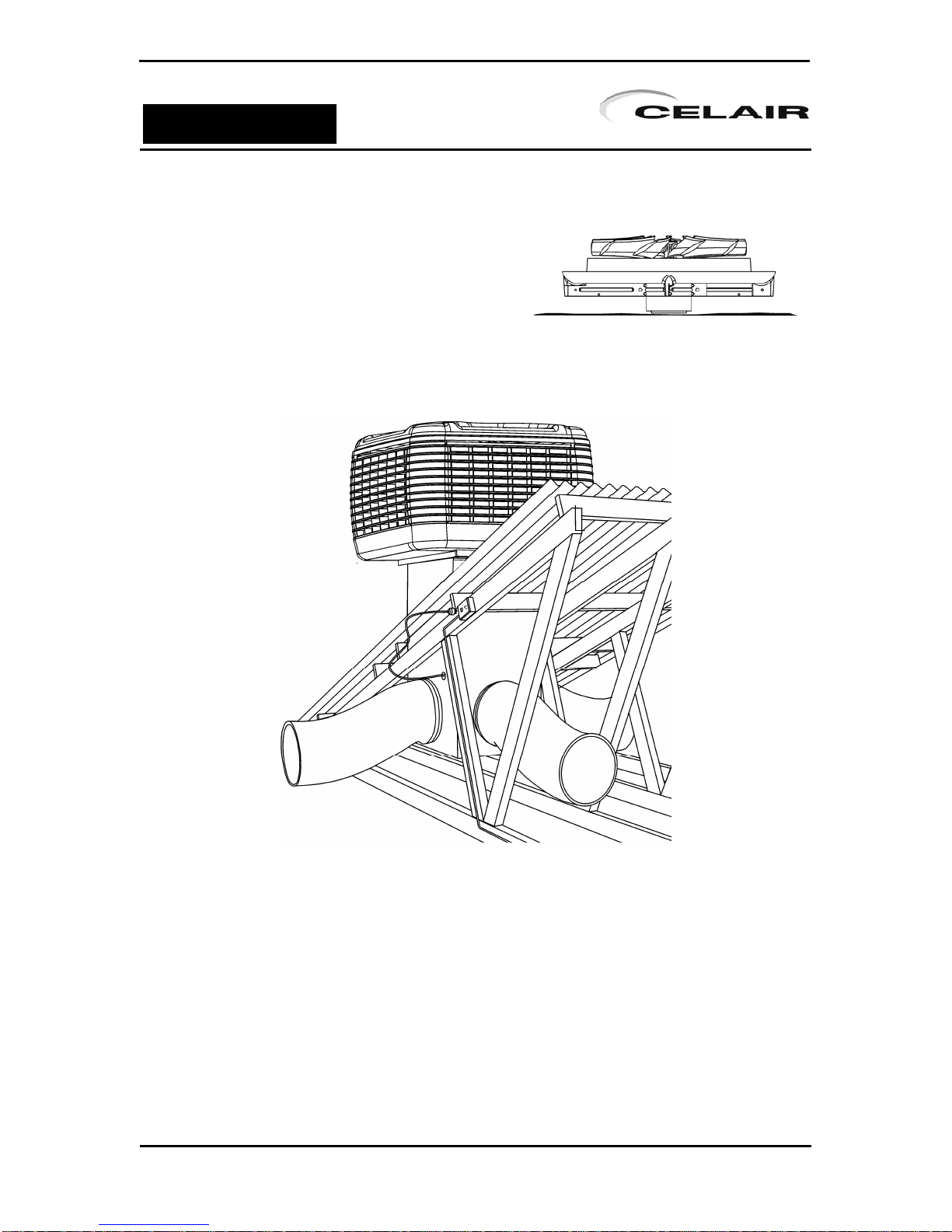 CELAIR